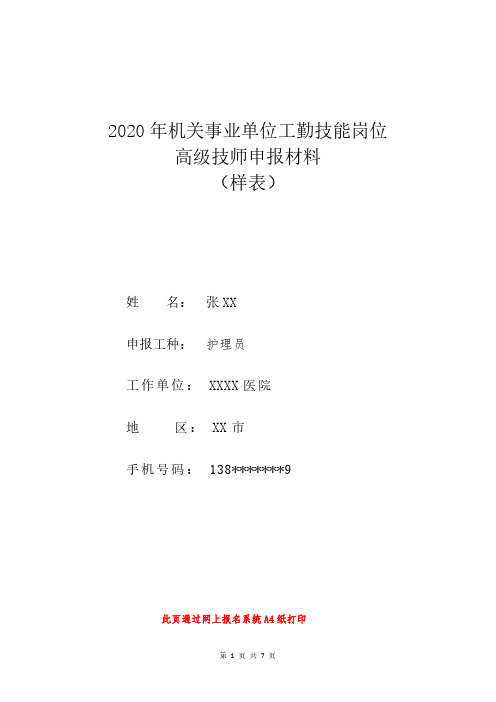 2020 年机关事业单位工勤技能岗位
高级技师申报材料
（样表）

姓　　名：　张 XX

申报工种：　护理员

工作单位：　XXXX 医院

地　　区：　XX 市

手机号码：　138*******9

此页通过网上报名系统 A4 纸打印

第 1 页 共 7 页